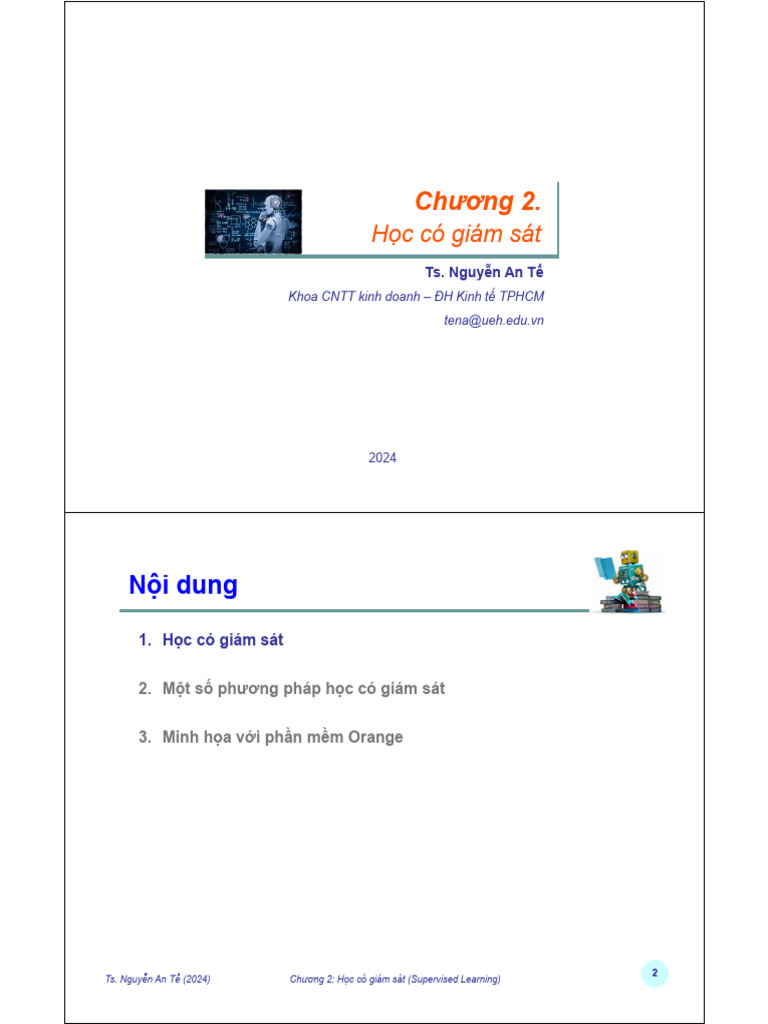 Chương 2.
Học có giám sát

Ts. Nguyễn An Tế
Khoa CNTT kinh doanh – ĐH Kinh tế TPHCM
tena@ueh.edu.vn

2024

Nội dung

1. Học có giám sát

2. Một số phương pháp học có giám sát

3. Minh họa với phần mềm Orange

Ts. Nguyễn An Tế (2024)
Chương 2: Học có giám sát (Supervised Learning)
2